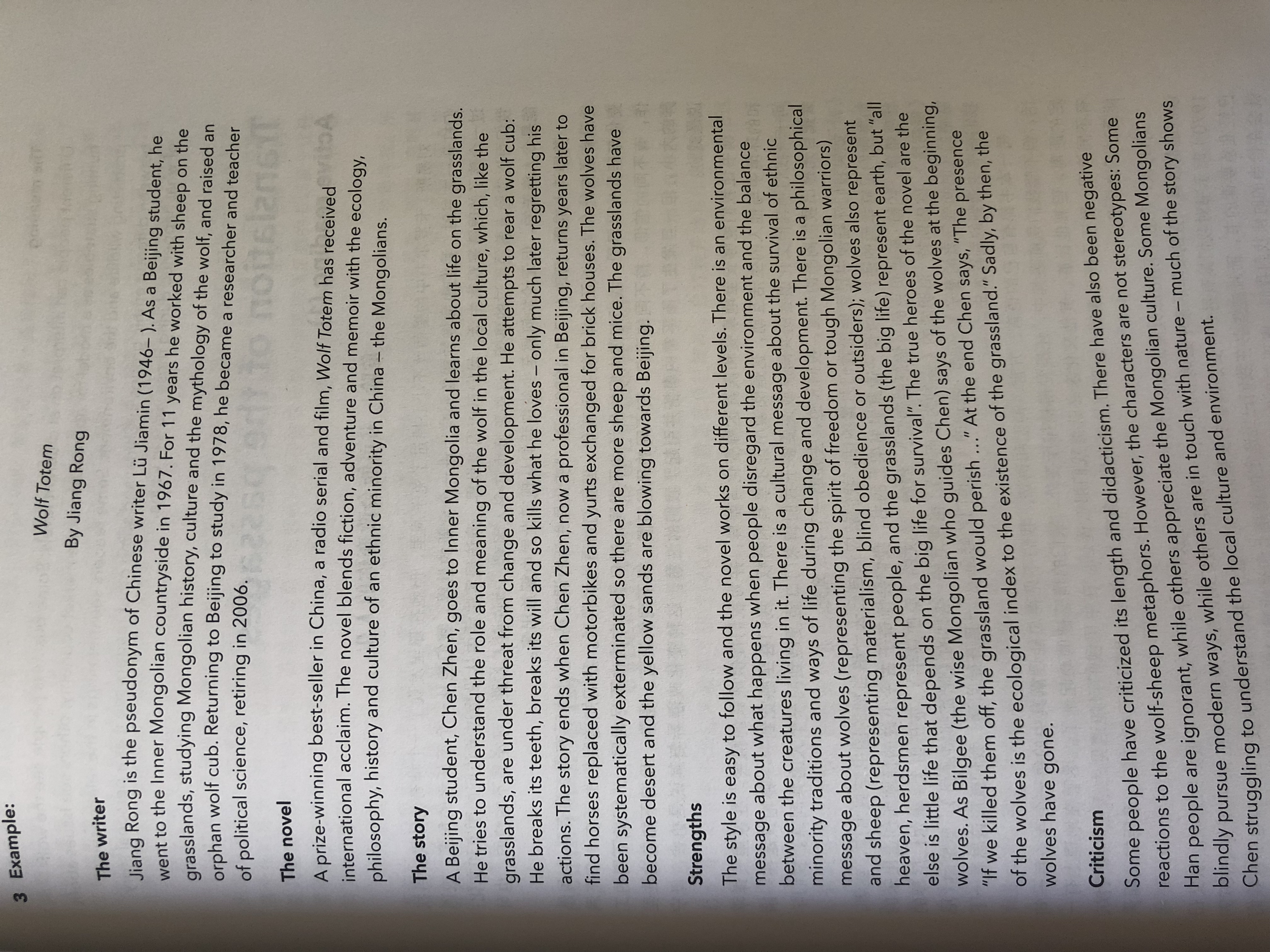 3 Example:

Wolf Totem

By Jiang Rong

The writer

Jiang Rong is the pseudonym of Chinese writer Lü Jiamin (1946– ). As a Beijing student, he went to the Inner Mongolian countryside in 1967. For 11 years he worked with sheep on the grasslands, studying Mongolian history, culture and the mythology of the wolf, and raised an orphan wolf cub. Returning to Beijing to study in 1978, he became a researcher and teacher of political science, retiring in 2006.

The novel

A prize-winning best-seller in China, a radio serial and film, Wolf Totem has received international acclaim. The novel blends fiction, adventure and memoir with the ecology, philosophy, history and culture of an ethnic minority in China – the Mongolians.

The story

A Beijing student, Chen Zhen, goes to Inner Mongolia and learns about life on the grasslands. He tries to understand the role and meaning of the wolf in the local culture, which, like the grasslands, are under threat from change and development. He attempts to rear a wolf cub: He breaks its teeth, breaks its will and so kills what he loves – only much later regretting his actions. The story ends when Chen Zhen, now a professional in Beijing, returns years later to find horses replaced with motorbikes and yurts exchanged for brick houses. The wolves have been systematically exterminated so there are more sheep and mice. The grasslands have become desert and the yellow sands are blowing towards Beijing.

Strengths

The style is easy to follow and the novel works on different levels. There is an environmental message about what happens when people disregard the environment and the balance between the creatures living in it. There is a cultural message about the survival of ethnic minority traditions and ways of life during change and development. There is a philosophical message about wolves (representing the spirit of freedom or tough Mongolian warriors) and sheep (representing materialism, blind obedience or outsiders); wolves also represent heaven, herdsmen represent people, and the grasslands (the big life) represent earth, but "all else is little life that depends on the big life for survival". The true heroes of the novel are the wolves. As Bilgee (the wise Mongolian who guides Chen) says of the wolves at the beginning, "If we killed them off, the grassland would perish ..." At the end Chen says, "The presence of the wolves is the ecological index to the existence of the grassland." Sadly, by then, the wolves have gone.

Criticism

Some people have criticized its length and didacticism. There have also been negative reactions to the wolf-sheep metaphors. However, the characters are not stereotypes: Some Han people are ignorant, while others appreciate the Mongolian culture. Some Mongolians blindly pursue modern ways, while others are in touch with nature – much of the story shows Chen struggling to understand the local culture and environment.